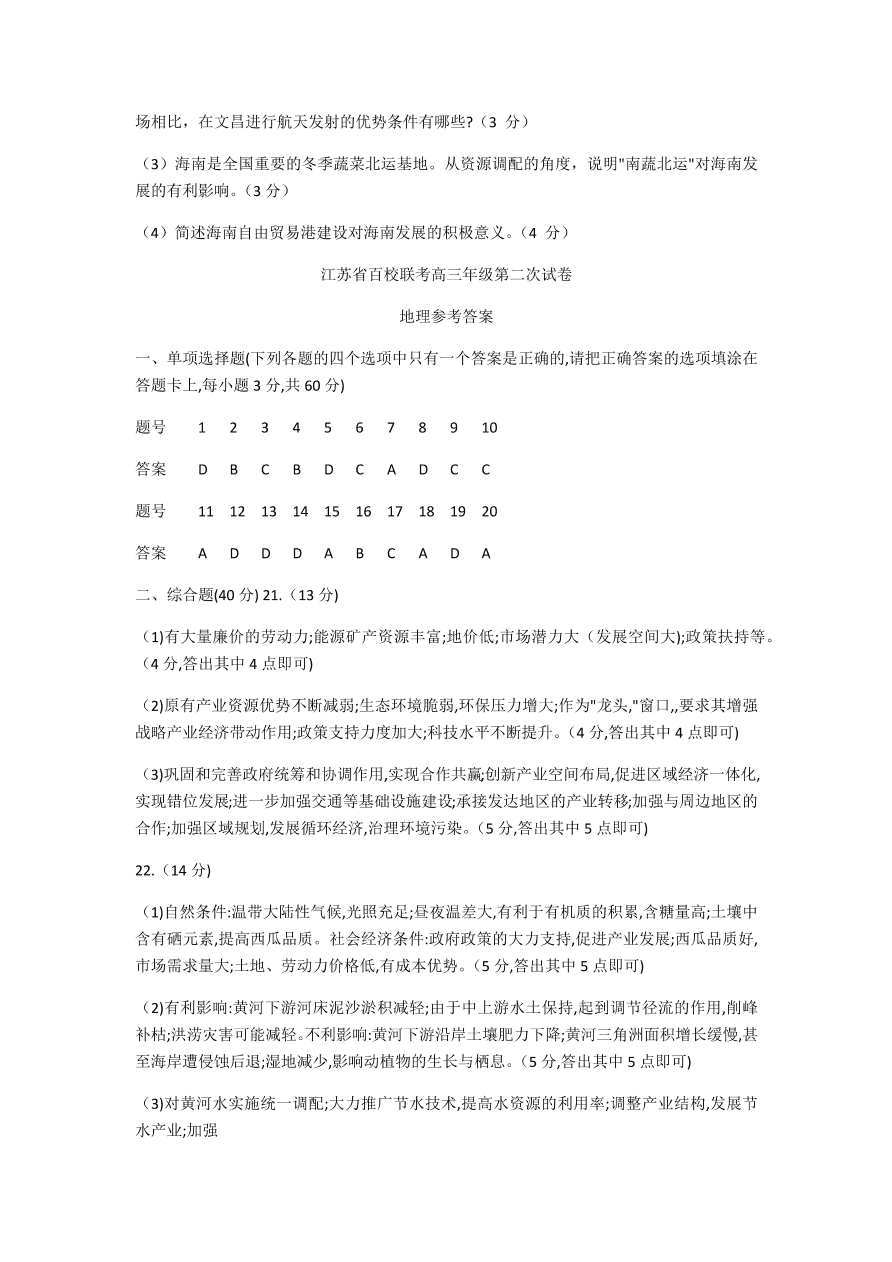 场相比，在文昌进行航天发射的优势条件有哪些?（3 分）

（3）海南是全国重要的冬季蔬菜北运基地。从资源调配的角度，说明"南蔬北运"对海南发展的有利影响。（3 分）

（4）简述海南自由贸易港建设对海南发展的积极意义。（4 分）

江苏省百校联考高三年级第二次试卷

地理参考答案

一、单项选择题(下列各题的四个选项中只有一个答案是正确的,请把正确答案的选项填涂在答题卡上,每小题 3 分,共 60 分)

| 题号 | 1 | 2 | 3 | 4 | 5 | 6 | 7 | 8 | 9 | 10 |
|---|---|---|---|---|---|---|---|---|---|---|
| 答案 | D | B | C | B | D | C | A | D | C | C |
| 题号 | 11 | 12 | 13 | 14 | 15 | 16 | 17 | 18 | 19 | 20 |
| 答案 | A | D | D | D | A | B | C | A | D | A |

二、综合题(40 分) 21.（13 分)

（1)有大量廉价的劳动力;能源矿产资源丰富;地价低;市场潜力大（发展空间大);政策扶持等。（4 分,答出其中 4 点即可)

（2)原有产业资源优势不断减弱;生态环境脆弱,环保压力增大;作为"龙头,"窗口,,要求其增强战略产业经济带动作用;政策支持力度加大;科技水平不断提升。（4 分,答出其中 4 点即可)

（3)巩固和完善政府统筹和协调作用,实现合作共赢;创新产业空间布局,促进区域经济一体化,实现错位发展;进一步加强交通等基础设施建设;承接发达地区的产业转移;加强与周边地区的合作;加强区域规划,发展循环经济,治理环境污染。（5 分,答出其中 5 点即可)

22.（14 分)

（1)自然条件:温带大陆性气候,光照充足;昼夜温差大,有利于有机质的积累,含糖量高;土壤中含有硒元素,提高西瓜品质。社会经济条件:政府政策的大力支持,促进产业发展;西瓜品质好,市场需求量大;土地、劳动力价格低,有成本优势。（5 分,答出其中 5 点即可)

（2)有利影响:黄河下游河床泥沙淤积减轻;由于中上游水土保持,起到调节径流的作用,削峰补枯;洪涝灾害可能减轻。不利影响:黄河下游沿岸土壤肥力下降;黄河三角洲面积增长缓慢,甚至海岸遭侵蚀后退;湿地减少,影响动植物的生长与栖息。（5 分,答出其中 5 点即可)

（3)对黄河水实施统一调配;大力推广节水技术,提高水资源的利用率;调整产业结构,发展节水产业;加强